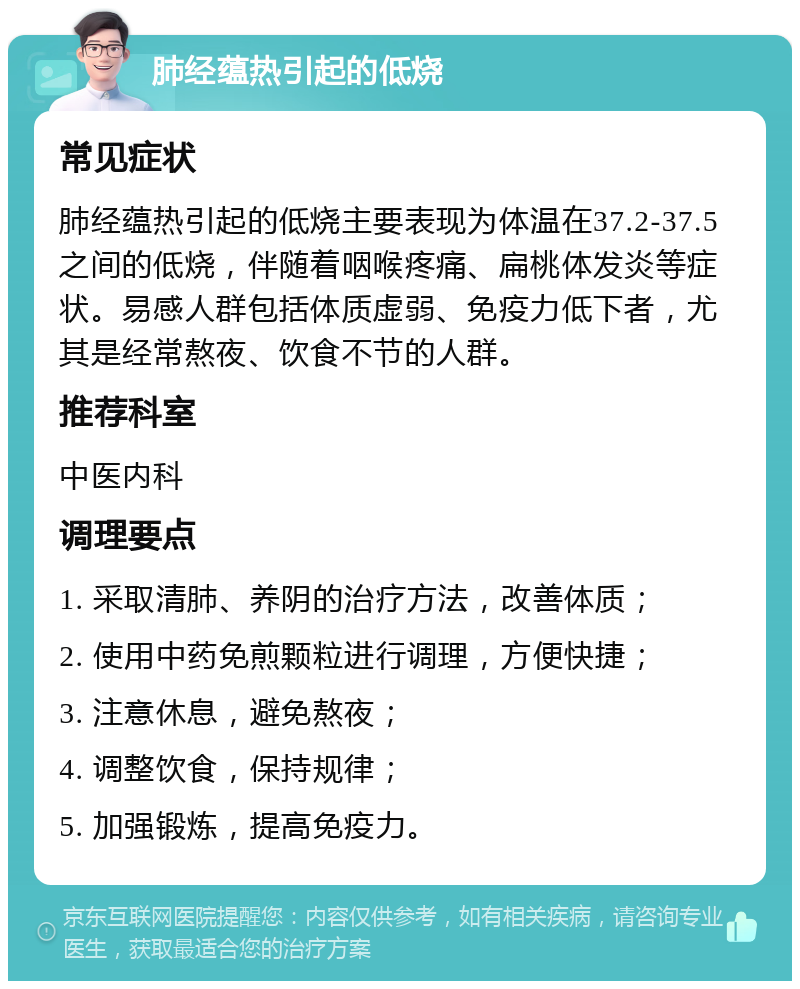 肺经蕴热引起的低烧

常见症状

肺经蕴热引起的低烧主要表现为体温在37.2-37.5之间的低烧，伴随着咽喉疼痛、扁桃体发炎等症状。易感人群包括体质虚弱、免疫力低下者，尤其是经常熬夜、饮食不节的人群。

推荐科室

中医内科

调理要点

1. 采取清肺、养阴的治疗方法，改善体质；

2. 使用中药免煎颗粒进行调理，方便快捷；

3. 注意休息，避免熬夜；

4. 调整饮食，保持规律；

5. 加强锻炼，提高免疫力。

京东互联网医院提醒您：内容仅供参考，如有相关疾病，请咨询专业医生，获取最适合您的治疗方案